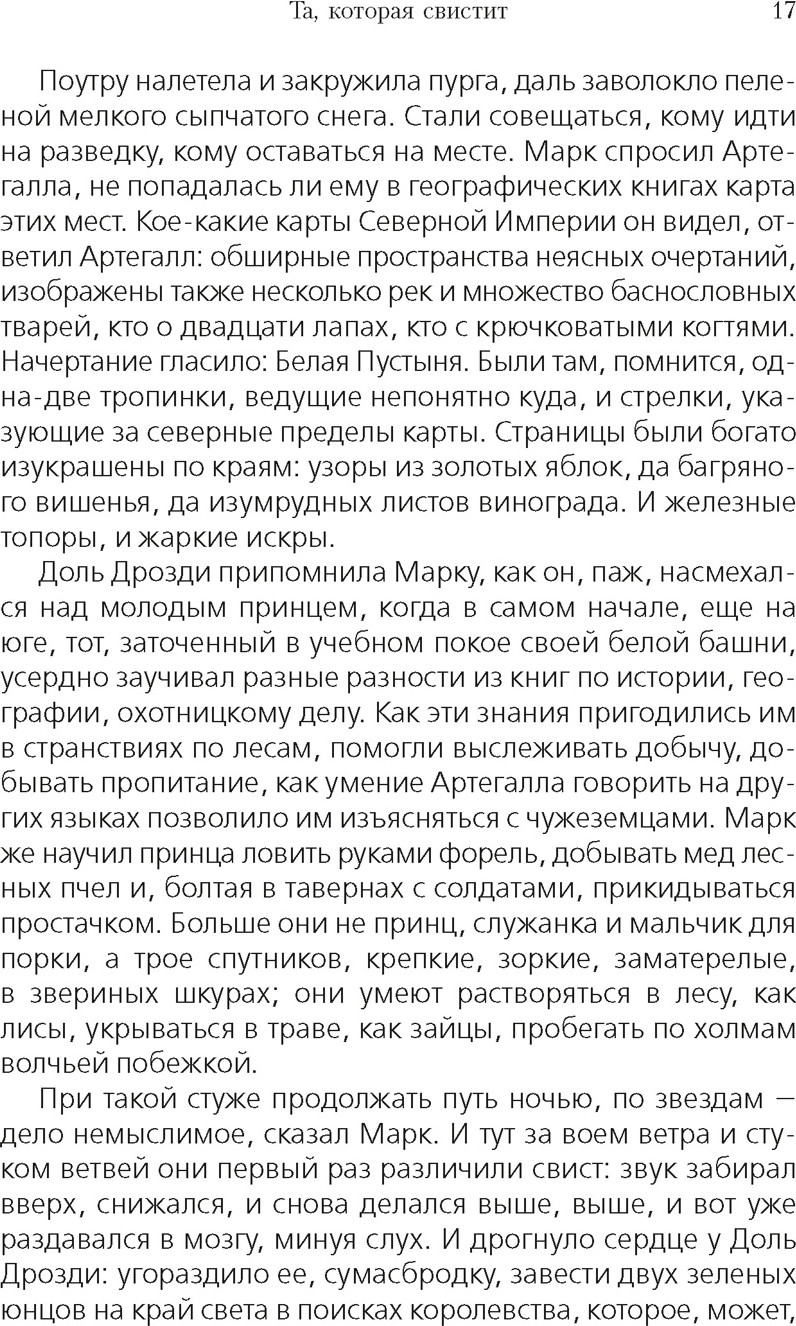 Та, которая свистит 17

Поутру налетела и закружила пурга, даль заволокло пеленой мелкого сыпчатого снега. Стали совещаться, кому идти на разведку, кому оставаться на месте. Марк спросил Артегалла, не попадалась ли ему в географических книгах карта этих мест. Кое-какие карты Северной Империи он видел, ответил Артегалл: обширные пространства неясных очертаний, изображены также несколько рек и множество баснословных тварей, кто о двадцати лапах, кто с крючковатыми когтями. Начертание гласило: Белая Пустыня. Были там, помнится, одна-две тропинки, ведущие непонятно куда, и стрелки, указующие за северные пределы карты. Страницы были богато изукрашены по краям: узоры из золотых яблок, да багряного вишенья, да изумрудных листов винограда. И железные топоры, и жаркие искры.

Доль Дрозди припомнила Марку, как он, паж, насмехался над молодым принцем, когда в самом начале, еще на юге, тот, заточенный в учебном покое своей белой башни, усердно заучивал разные разности из книг по истории, географии, охотницкому делу. Как эти знания пригодились им в странствиях по лесам, помогли выслеживать добычу, добывать пропитание, как умение Артегалла говорить на других языках позволило им изъясняться с чужеземцами. Марк же научил принца ловить руками форель, добывать мед лесных пчел и, болтая в тавернах с солдатами, прикидываться простачком. Больше они не принц, служанка и мальчик для порки, а трое спутников, крепкие, зоркие, заматерелые, в звериных шкурах; они умеют растворяться в лесу, как лисы, укрываться в траве, как зайцы, пробегать по холмам волчьей побежкой.

При такой стуже продолжать путь ночью, по звездам — дело немыслимое, сказал Марк. И тут за воем ветра и стуком ветвей они первый раз различили свист: звук забирал вверх, снижался, и снова делался выше, выше, и вот уже раздавался в мозгу, минуя слух. И дрогнуло сердце у Доль Дрозди: угораздило ее, сумасбродку, завести двух зеленых юнцов на край света в поисках королевства, которое, может,